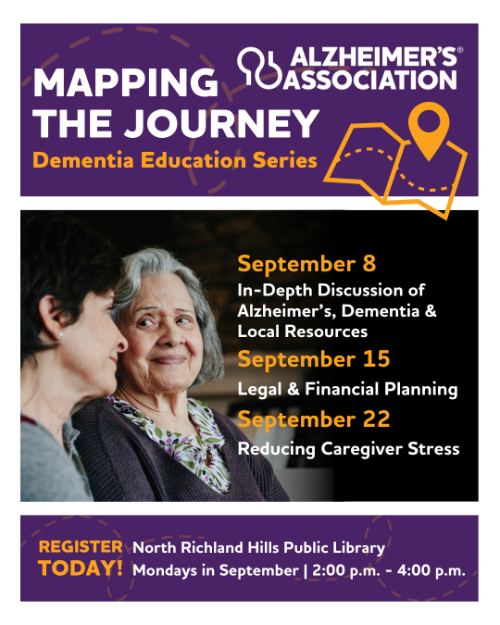 ALZHEIMER'S® ASSOCIATION

MAPPING THE JOURNEY

Dementia Education Series

September 8

In-Depth Discussion of Alzheimer's, Dementia & Local Resources

September 15

Legal & Financial Planning

September 22

Reducing Caregiver Stress

REGISTER TODAY!

North Richland Hills Public Library
Mondays in September | 2:00 p.m. - 4:00 p.m.